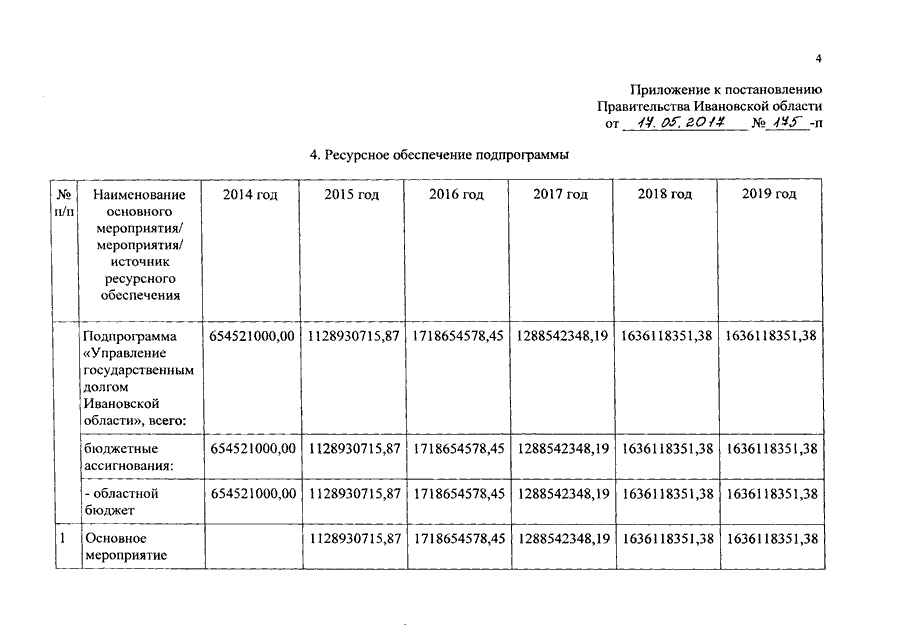 4

Приложение к постановлению
Правительства Ивановской области
от 17.05.2017 № 175 -п

4. Ресурсное обеспечение подпрограммы

| № п/п | Наименование основного мероприятия/ мероприятия/ источник ресурсного обеспечения | 2014 год | 2015 год | 2016 год | 2017 год | 2018 год | 2019 год |
|---|---|---|---|---|---|---|---|
| | Подпрограмма «Управление государственным долгом Ивановской области», всего: | 654521000,00 | 1128930715,87 | 1718654578,45 | 1288542348,19 | 1636118351,38 | 1636118351,38 |
| | бюджетные ассигнования: | 654521000,00 | 1128930715,87 | 1718654578,45 | 1288542348,19 | 1636118351,38 | 1636118351,38 |
| | - областной бюджет | 654521000,00 | 1128930715,87 | 1718654578,45 | 1288542348,19 | 1636118351,38 | 1636118351,38 |
| 1 | Основное мероприятие | | 1128930715,87 | 1718654578,45 | 1288542348,19 | 1636118351,38 | 1636118351,38 |